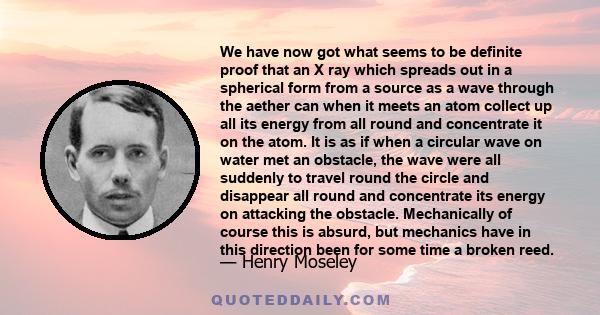 We have now got what seems to be definite proof that an X ray which spreads out in a spherical form from a source as a wave through the aether can when it meets an atom collect up all its energy from all round and concentrate it on the atom. It is as if when a circular wave on water met an obstacle, the wave were all suddenly to travel round the circle and disappear all round and concentrate its energy on attacking the obstacle. Mechanically of course this is absurd, but mechanics have in this direction been for some time a broken reed.

— Henry Moseley

QUOTEDDAILY.COM